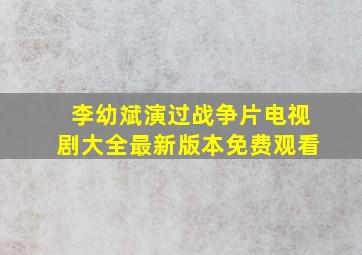 李幼斌演过战争片电视剧大全最新版本免费观看